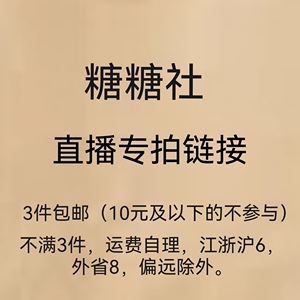 糖糖社

直播专拍链接

3件包邮（10元及以下的不参与）

不满3件，运费自理，江浙沪6，外省8，偏远除外。